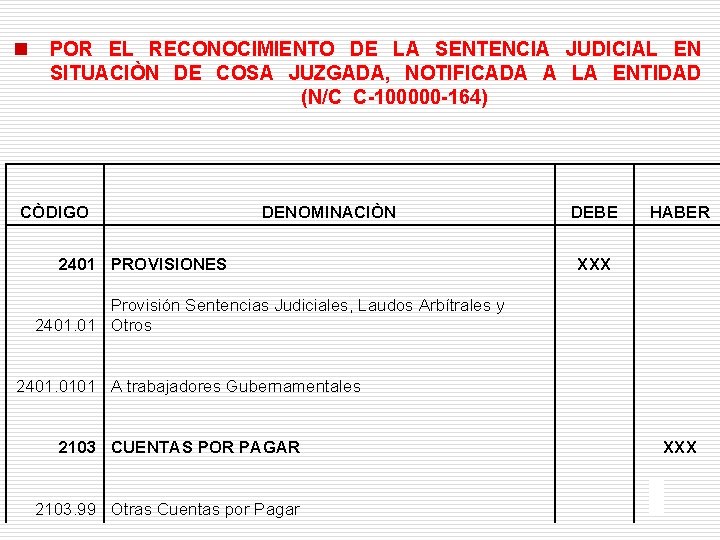 POR EL RECONOCIMIENTO DE LA SENTENCIA JUDICIAL EN SITUACIÒN DE COSA JUZGADA, NOTIFICADA A LA ENTIDAD (N/C C-100000-164)

| CÒDIGO | DENOMINACIÒN | DEBE | HABER |
|---|---|---|---|
| 2401 | PROVISIONES | XXX | |
| 2401.01 | Provisión Sentencias Judiciales, Laudos Arbítrales y Otros | | |
| 2401.0101 | A trabajadores Gubernamentales | | |
| 2103 | CUENTAS POR PAGAR | | XXX |
| 2103.99 | Otras Cuentas por Pagar | | |